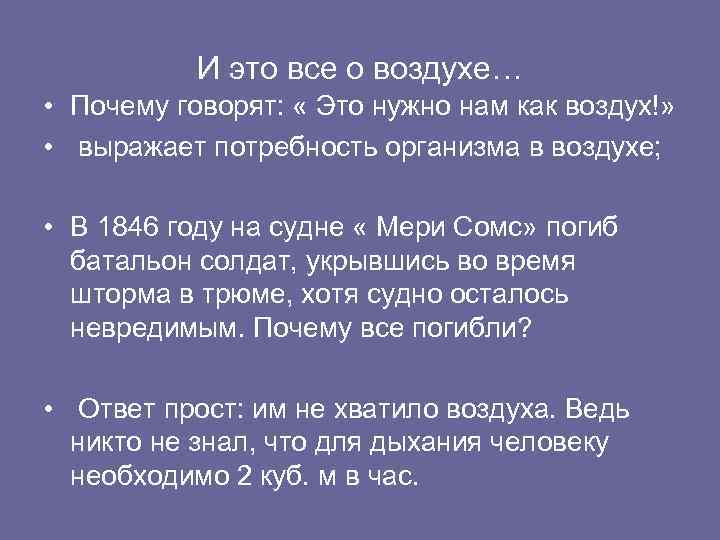 И это все о воздухе…

• Почему говорят: « Это нужно нам как воздух!»

• выражает потребность организма в воздухе;

• В 1846 году на судне « Мери Сомс» погиб батальон солдат, укрывшись во время шторма в трюме, хотя судно осталось невредимым. Почему все погибли?

• Ответ прост: им не хватило воздуха. Ведь никто не знал, что для дыхания человеку необходимо 2 куб. м в час.